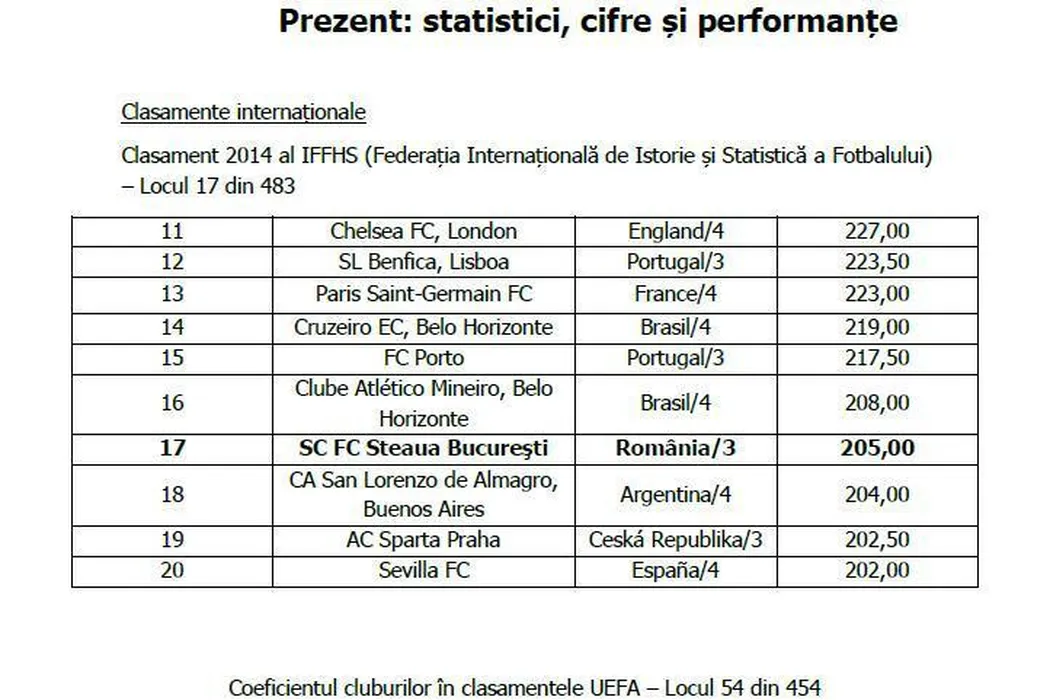 Prezent: statistici, cifre și performanțe

Clasamente internaționale

Clasament 2014 al IFFHS (Federația Internațională de Istorie și Statistică a Fotbalului) – Locul 17 din 483

| 11 | Chelsea FC, London | England/4 | 227,00 |
|---|---|---|---|
| 12 | SL Benfica, Lisboa | Portugal/3 | 223,50 |
| 13 | Paris Saint-Germain FC | France/4 | 223,00 |
| 14 | Cruzeiro EC, Belo Horizonte | Brasil/4 | 219,00 |
| 15 | FC Porto | Portugal/3 | 217,50 |
| 16 | Clube Atlético Mineiro, Belo Horizonte | Brasil/4 | 208,00 |
| 17 | SC FC Steaua București | România/3 | 205,00 |
| 18 | CA San Lorenzo de Almagro, Buenos Aires | Argentina/4 | 204,00 |
| 19 | AC Sparta Praha | Ceská Republika/3 | 202,50 |
| 20 | Sevilla FC | España/4 | 202,00 |

Coeficientul cluburilor în clasamentele UEFA – Locul 54 din 454